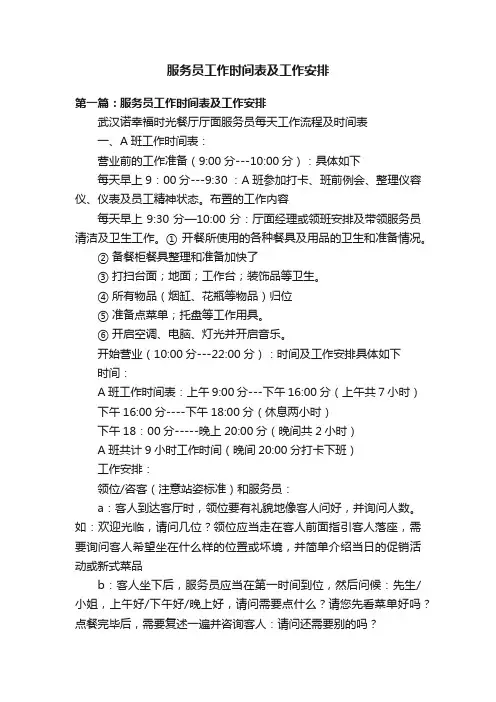 服务员工作时间表及工作安排

第一篇：服务员工作时间表及工作安排

武汉诺幸福时光餐厅厅面服务员每天工作流程及时间表

一、A 班工作时间表：

营业前的工作准备（9:00 分---10:00 分）：具体如下

每天早上 9：00 分---9:30 ：A 班参加打卡、班前例会、整理仪容仪、仪表及员工精神状态。布置的工作内容

每天早上 9:30 分—10:00 分：厅面经理或领班安排及带领服务员清洁及卫生工作。① 开餐所使用的各种餐具及用品的卫生和准备情况。

② 备餐柜餐具整理和准备加快了

③ 打扫台面；地面；工作台；装饰品等卫生。

④ 所有物品（烟缸、花瓶等物品）归位

⑤ 准备点菜单；托盘等工作用具。

⑥ 开启空调、电脑、灯光并开启音乐。

开始营业（10:00 分---22:00 分）：时间及工作安排具体如下

时间：

A 班工作时间表：上午 9:00 分---下午 16:00 分（上午共 7 小时）

下午 16:00 分----下午 18:00 分（休息两小时）

下午 18：00 分-----晚上 20:00 分（晚间共 2 小时）

A 班共计 9 小时工作时间（晚间 20:00 分打卡下班）

工作安排：

领位/咨客（注意站姿标准）和服务员：

a：客人到达客厅时，领位要有礼貌地像客人问好，并询问人数。如：欢迎光临，请问几位？领位应当走在客人前面指引客人落座，需要询问客人希望坐在什么样的位置或环境，并简单介绍当日的促销活动或新式菜品

b：客人坐下后，服务员应当在第一时间到位，然后问候：先生/小姐，上午好/下午好/晚上好，请问需要点什么？请您先看菜单好吗？点餐完毕后，需要复述一遍并咨询客人：请问还需要别的吗？